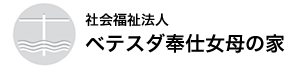 社会福祉法人
ベテスダ奉仕女母の家